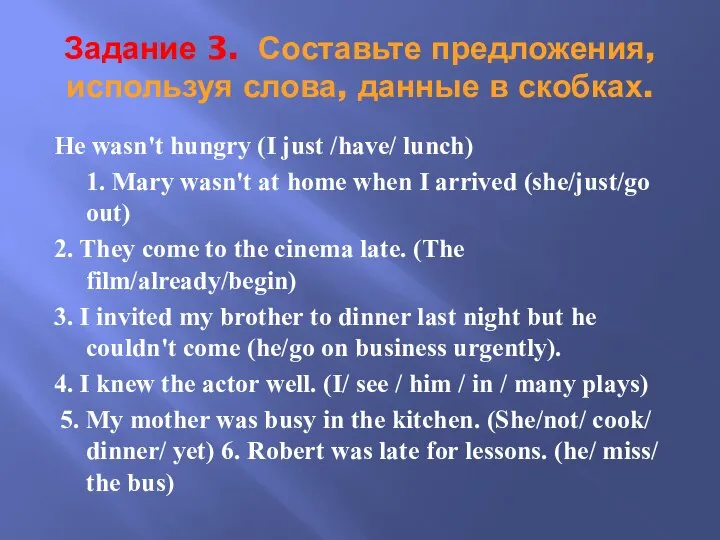 Задание 3. Составьте предложения, используя слова, данные в скобках.

He wasn't hungry (I just /have/ lunch)

1. Mary wasn't at home when I arrived (she/just/go out)

2. They come to the cinema late. (The film/already/begin)

3. I invited my brother to dinner last night but he couldn't come (he/go on business urgently).

4. I knew the actor well. (I/ see / him / in / many plays)

5. My mother was busy in the kitchen. (She/not/ cook/ dinner/ yet) 6. Robert was late for lessons. (he/ miss/ the bus)